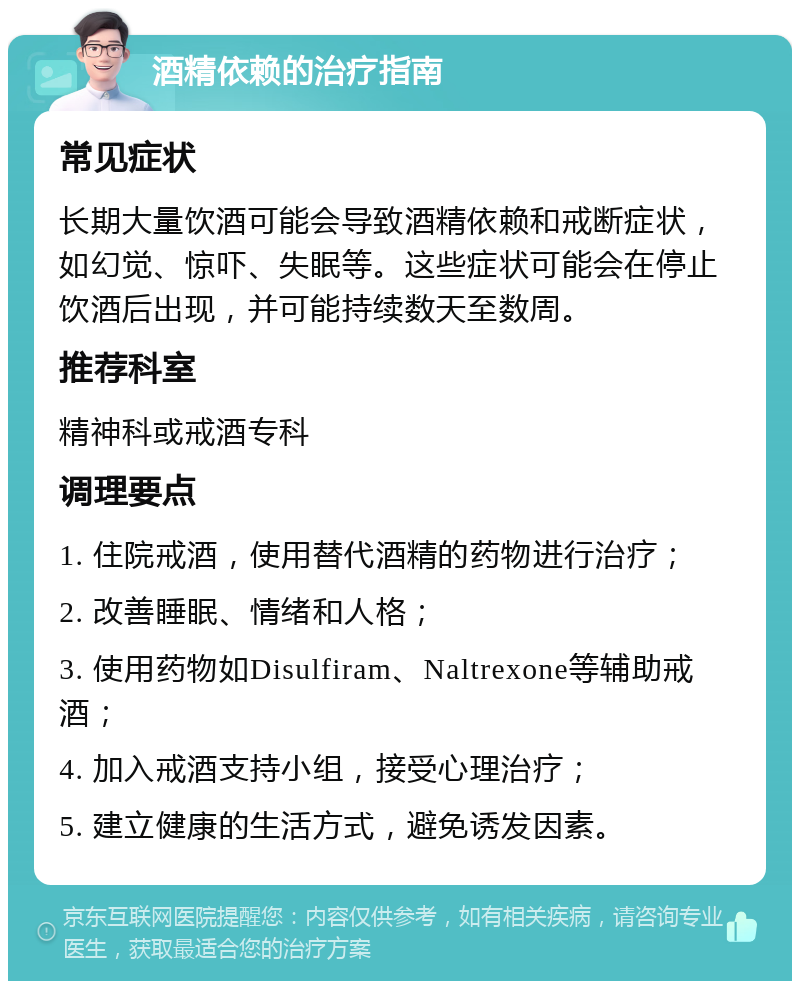 酒精依赖的治疗指南

常见症状

长期大量饮酒可能会导致酒精依赖和戒断症状，如幻觉、惊吓、失眠等。这些症状可能会在停止饮酒后出现，并可能持续数天至数周。

推荐科室

精神科或戒酒专科

调理要点

1. 住院戒酒，使用替代酒精的药物进行治疗；

2. 改善睡眠、情绪和人格；

3. 使用药物如Disulfiram、Naltrexone等辅助戒酒；

4. 加入戒酒支持小组，接受心理治疗；

5. 建立健康的生活方式，避免诱发因素。

京东互联网医院提醒您：内容仅供参考，如有相关疾病，请咨询专业医生，获取最适合您的治疗方案